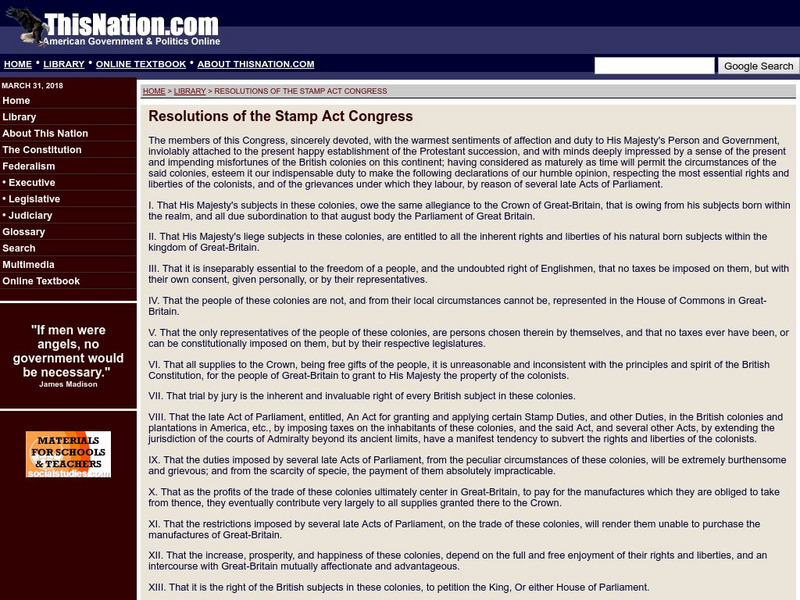 ThisNation.com
American Government & Politics Online

HOME • LIBRARY • ONLINE TEXTBOOK • ABOUT THISNATION.COM

Google Search

MARCH 31, 2018
Home
Library
About This Nation
The Constitution
Federalism
• Executive
• Legislative
• Judiciary
Glossary
Search
Multimedia
Online Textbook

"If men were angels, no government would be necessary."
James Madison

MATERIALS FOR SCHOOLS & TEACHERS
socialstudies.com

HOME > LIBRARY > RESOLUTIONS OF THE STAMP ACT CONGRESS

Resolutions of the Stamp Act Congress

The members of this Congress, sincerely devoted, with the warmest sentiments of affection and duty to His Majesty's Person and Government, inviolably attached to the present happy establishment of the Protestant succession, and with minds deeply impressed by a sense of the present and impending misfortunes of the British colonies on this continent; having considered as maturely as time will permit the circumstances of the said colonies, esteem it our indispensable duty to make the following declarations of our humble opinion, respecting the most essential rights and liberties of the colonists, and of the grievances under which they labour, by reason of several late Acts of Parliament.

I. That His Majesty's subjects in these colonies, owe the same allegiance to the Crown of Great-Britain, that is owing from his subjects born within the realm, and all due subordination to that august body the Parliament of Great Britain.

II. That His Majesty's liege subjects in these colonies, are entitled to all the inherent rights and liberties of his natural born subjects within the kingdom of Great-Britain.

III. That it is inseparably essential to the freedom of a people, and the undoubted right of Englishmen, that no taxes be imposed on them, but with their own consent, given personally, or by their representatives.

IV. That the people of these colonies are not, and from their local circumstances cannot be, represented in the House of Commons in Great-Britain.

V. That the only representatives of the people of these colonies, are persons chosen therein by themselves, and that no taxes ever have been, or can be constitutionally imposed on them, but by their respective legislatures.

VI. That all supplies to the Crown, being free gifts of the people, it is unreasonable and inconsistent with the principles and spirit of the British Constitution, for the people of Great-Britain to grant to His Majesty the property of the colonists.

VII. That trial by jury is the inherent and invaluable right of every British subject in these colonies.

VIII. That the late Act of Parliament, entitled, An Act for granting and applying certain Stamp Duties, and other Duties, in the British colonies and plantations in America, etc., by imposing taxes on the inhabitants of these colonies, and the said Act, and several other Acts, by extending the jurisdiction of the courts of Admiralty beyond its ancient limits, have a manifest tendency to subvert the rights and liberties of the colonists.

IX. That the duties imposed by several late Acts of Parliament, from the peculiar circumstances of these colonies, will be extremely burthensome and grievous; and from the scarcity of specie, the payment of them absolutely impracticable.

X. That as the profits of the trade of these colonies ultimately center in Great-Britain, to pay for the manufactures which they are obliged to take from thence, they eventually contribute very largely to all supplies granted there to the Crown.

XI. That the restrictions imposed by several late Acts of Parliament, on the trade of these colonies, will render them unable to purchase the manufactures of Great-Britain.

XII. That the increase, prosperity, and happiness of these colonies, depend on the full and free enjoyment of their rights and liberties, and an intercourse with Great-Britain mutually affectionate and advantageous.

XIII. That it is the right of the British subjects in these colonies, to petition the King, Or either House of Parliament.